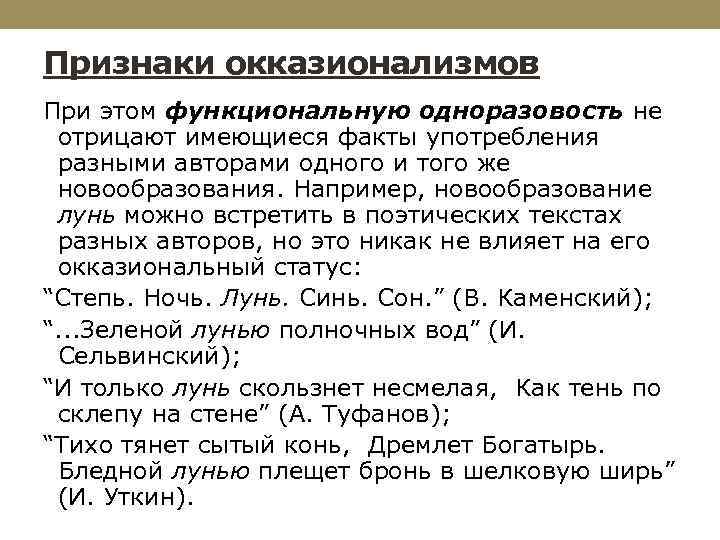 Признаки окказионализмов

При этом функциональную одноразовость не отрицают имеющиеся факты употребления разными авторами одного и того же новообразования. Например, новообразование лунь можно встретить в поэтических текстах разных авторов, но это никак не влияет на его окказиональный статус:

“Степь. Ночь. Лунь. Синь. Сон.” (В. Каменский);

“...Зеленой лунью полночных вод” (И. Сельвинский);

“И только лунь скользнет несмелая,  Как тень по склепу на стене” (А. Туфанов);

“Тихо тянет сытый конь,  Дремлет Богатырь. Бледной лунью плещет бронь в шелковую ширь” (И. Уткин).